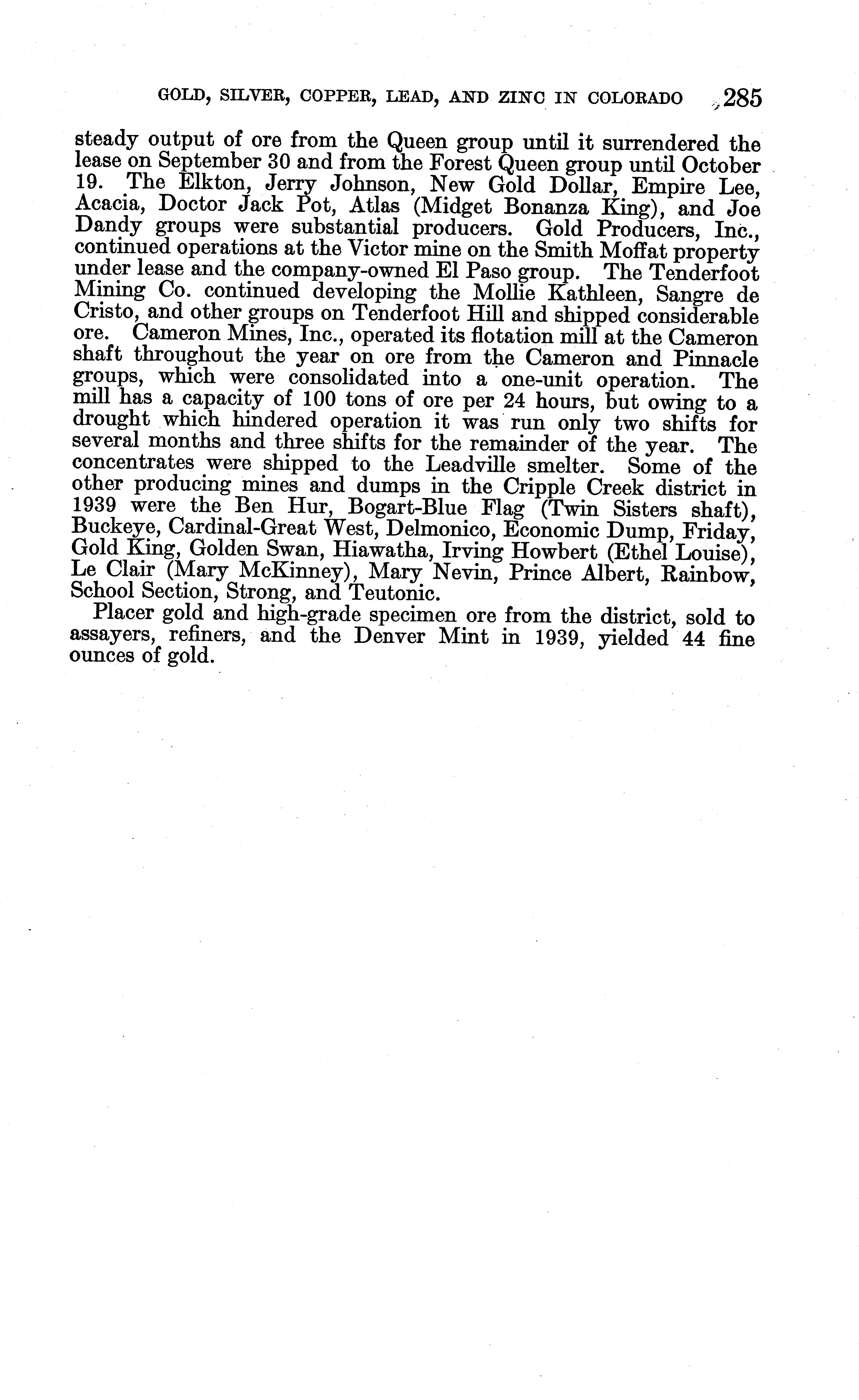 GOLD, SILVER, COPPER, LEAD, AND ZINC IN COLORADO 285

steady output of ore from the Queen group until it surrendered the lease on September 30 and from the Forest Queen group until October 19. The Elkton, Jerry Johnson, New Gold Dollar, Empire Lee, Acacia, Doctor Jack Pot, Atlas (Midget Bonanza King), and Joe Dandy groups were substantial producers. Gold Producers, Inc., continued operations at the Victor mine on the Smith Moffat property under lease and the company-owned El Paso group. The Tenderfoot Mining Co. continued developing the Mollie Kathleen, Sangre de Cristo, and other groups on Tenderfoot Hill and shipped considerable ore. Cameron Mines, Inc., operated its flotation mill at the Cameron shaft throughout the year on ore from the Cameron and Pinnacle groups, which were consolidated into a one-unit operation. The mill has a capacity of 100 tons of ore per 24 hours, but owing to a drought which hindered operation it was run only two shifts for several months and three shifts for the remainder of the year. The concentrates were shipped to the Leadville smelter. Some of the other producing mines and dumps in the Cripple Creek district in 1939 were the Ben Hur, Bogart-Blue Flag (Twin Sisters shaft), Buckeye, Cardinal-Great West, Delmonico, Economic Dump, Friday, Gold King, Golden Swan, Hiawatha, Irving Howbert (Ethel Louise), Le Clair (Mary McKinney), Mary Nevin, Prince Albert, Rainbow, School Section, Strong, and Teutonic.

Placer gold and high-grade specimen ore from the district, sold to assayers, refiners, and the Denver Mint in 1939, yielded 44 fine ounces of gold.